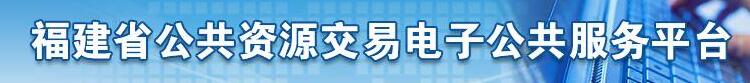 福建省公共资源交易电子公共服务平台